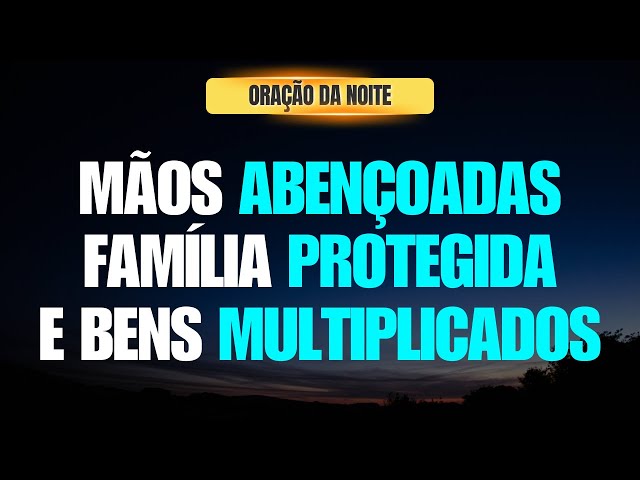 ORAÇÃO DA NOITE

MÃOS ABENÇOADAS
FAMÍLIA PROTEGIDA
E BENS MULTIPLICADOS